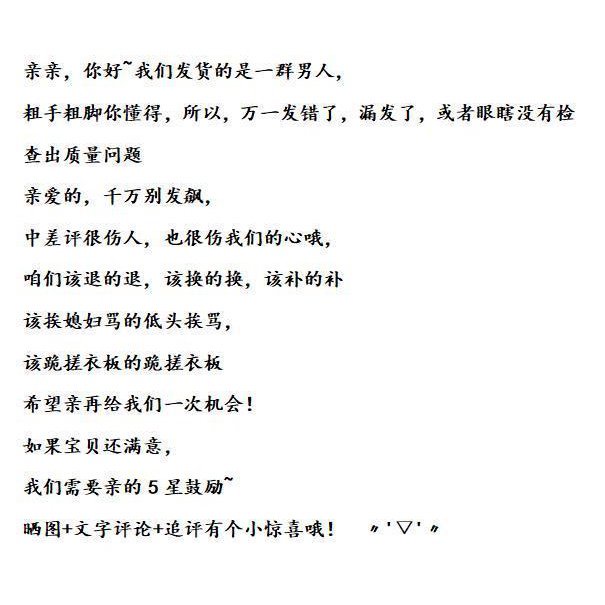 亲亲，你好~我们发货的是一群男人，

粗手粗脚你懂得，所以，万一发错了，漏发了，或者眼瞎没有检查出质量问题

亲爱的，千万别发飙，

中差评很伤人，也很伤我们的心哦，

咱们该退的退，该换的换，该补的补

该挨媳妇骂的低头挨骂，

该跪搓衣板的跪搓衣板

希望亲再给我们一次机会！

如果宝贝还满意，

我们需要亲的5星鼓励~

晒图+文字评论+追评有个小惊喜哦！ 〃'▽'〃